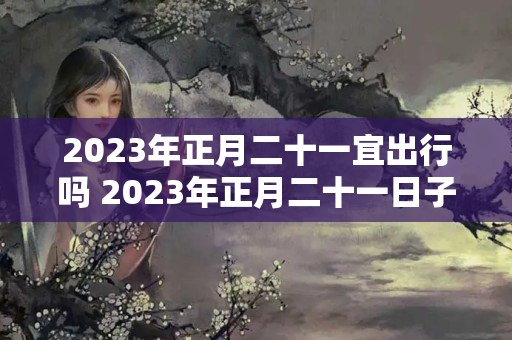 2023年正月二十一宜出行吗 2023年正月二十一日子